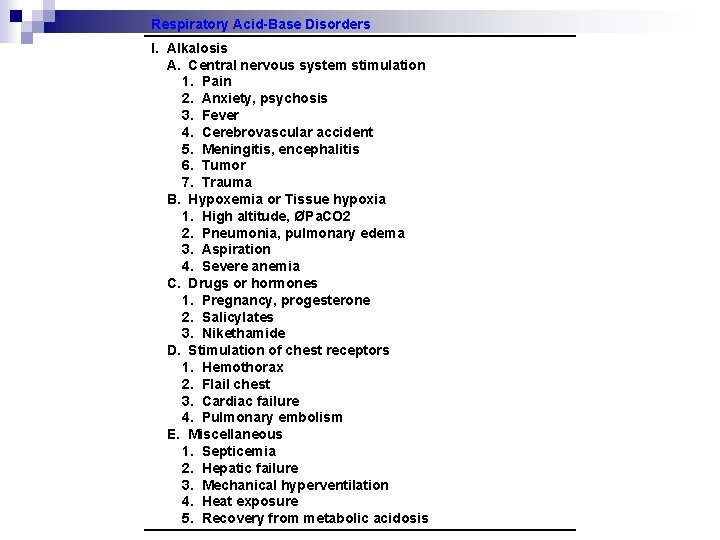 Respiratory Acid-Base Disorders

I. Alkalosis
A. Central nervous system stimulation
1. Pain
2. Anxiety, psychosis
3. Fever
4. Cerebrovascular accident
5. Meningitis, encephalitis
6. Tumor
7. Trauma
B. Hypoxemia or Tissue hypoxia
1. High altitude, ØPaCO2
2. Pneumonia, pulmonary edema
3. Aspiration
4. Severe anemia
C. Drugs or hormones
1. Pregnancy, progesterone
2. Salicylates
3. Nikethamide
D. Stimulation of chest receptors
1. Hemothorax
2. Flail chest
3. Cardiac failure
4. Pulmonary embolism
E. Miscellaneous
1. Septicemia
2. Hepatic failure
3. Mechanical hyperventilation
4. Heat exposure
5. Recovery from metabolic acidosis